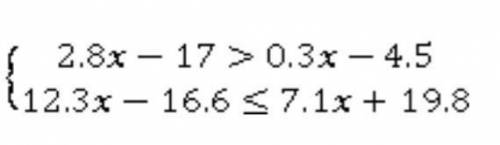 $\begin{cases} 2.8x - 17 > 0.3x - 4.5 \\ 12.3x - 16.6 \leq 7.1x + 19.8 \end{cases}$